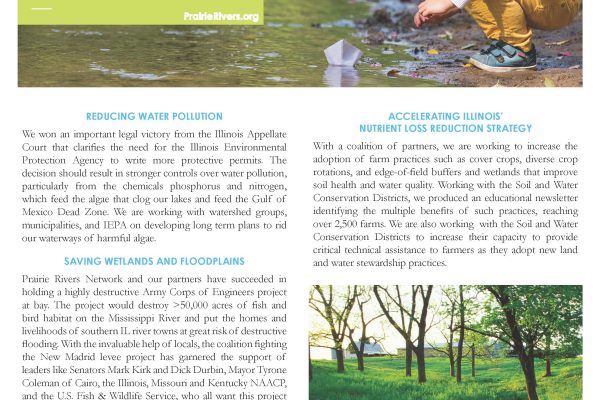 PrairieRivers.org

REDUCING WATER POLLUTION

We won an important legal victory from the Illinois Appellate Court that clarifies the need for the Illinois Environmental Protection Agency to write more protective permits. The decision should result in stronger controls over water pollution, particularly from the chemicals phosphorus and nitrogen, which feed the algae that clog our lakes and feed the Gulf of Mexico Dead Zone. We are working with watershed groups, municipalities, and IEPA on developing long term plans to rid our waterways of harmful algae.

SAVING WETLANDS AND FLOODPLAINS

Prairie Rivers Network and our partners have succeeded in holding a highly destructive Army Corps of Engineers project at bay. The project would destroy >50,000 acres of fish and bird habitat on the Mississippi River and put the homes and livelihoods of southern IL river towns at great risk of destructive flooding. With the invaluable help of locals, the coalition fighting the New Madrid levee project has garnered the support of leaders like Senators Mark Kirk and Dick Durbin, Mayor Tyrone Coleman of Cairo, the Illinois, Missouri and Kentucky NAACP, and the U.S. Fish & Wildlife Service, who all want this project

ACCELERATING ILLINOIS' NUTRIENT LOSS REDUCTION STRATEGY

With a coalition of partners, we are working to increase the adoption of farm practices such as cover crops, diverse crop rotations, and edge-of-field buffers and wetlands that improve soil health and water quality. Working with the Soil and Water Conservation Districts, we produced an educational newsletter identifying the multiple benefits of such practices, reaching over 2,500 farms. We are also working with the Soil and Water Conservation Districts to increase their capacity to provide critical technical assistance to farmers as they adopt new land and water stewardship practices.